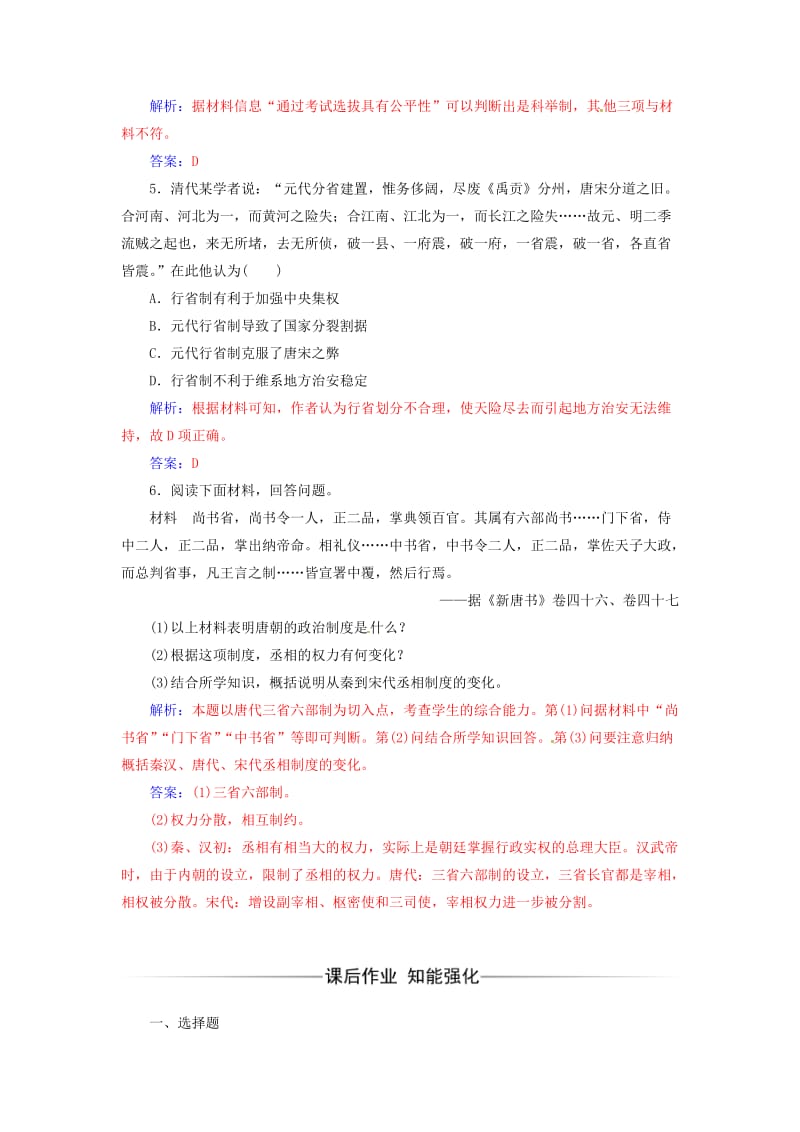 解析：据材料信息“通过考试选拔具有公平性”可以判断出是科举制，其他三项与材料不符。

答案：D

5．清代某学者说：“元代分省建置，惟务侈阔，尽废《禹贡》分州，唐宋分道之旧。合河南、河北为一，而黄河之险失；合江南、江北为一，而长江之险失……故元、明二季流贼之起也，来无所堵，去无所侦，破一县、一府震，破一府，一省震，破一省，各直省皆震。”在此他认为(　　)

A．行省制有利于加强中央集权

B．元代行省制导致了国家分裂割据

C．元代行省制克服了唐宋之弊

D．行省制不利于维系地方治安稳定

解析：根据材料可知，作者认为行省划分不合理，使天险尽去而引起地方治安无法维持，故D项正确。

答案：D

6．阅读下面材料，回答问题。

材料　尚书省，尚书令一人，正二品，掌典领百官。其属有六部尚书……门下省，侍中二人，正二品，掌出纳帝命。相礼仪……中书省，中书令二人，正二品，掌佐天子大政，而总判省事，凡王言之制……皆宣署申覆，然后行焉。

——据《新唐书》卷四十六、卷四十七

(1)以上材料表明唐朝的政治制度是什么？

(2)根据这项制度，丞相的权力有何变化？

(3)结合所学知识，概括说明从秦到宋代丞相制度的变化。

解析：本题以唐代三省六部制为切入点，考查学生的综合能力。第(1)问据材料中“尚书省”“门下省”“中书省”等即可判断。第(2)问结合所学知识回答。第(3)问要注意归纳概括秦汉、唐代、宋代丞相制度的变化。

答案：(1)三省六部制。

(2)权力分散，相互制约。

(3)秦、汉初：丞相有相当大的权力，实际上是朝廷掌握行政实权的总理大臣。汉武帝时，由于内朝的设立，限制了丞相的权力。唐代：三省六部制的设立，三省长官都是宰相，相权被分散。宋代：增设副宰相、枢密使和三司使，宰相权力进一步被分割。

课后作业　知能强化

一、选择题